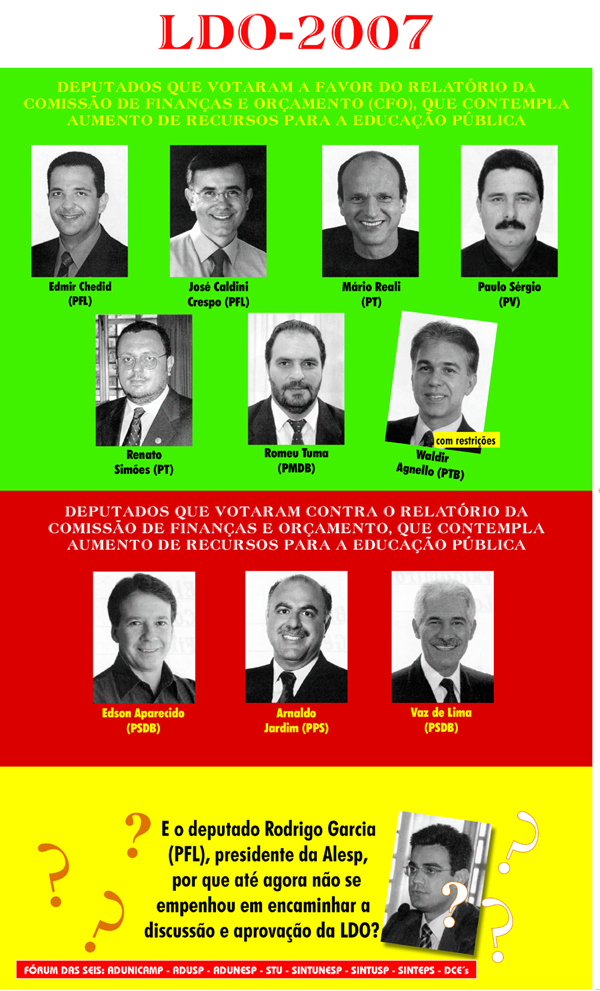 LDO-2007

DEPUTADOS QUE VOTARAM A FAVOR DO RELATÓRIO DA COMISSÃO DE FINANÇAS E ORÇAMENTO (CFO), QUE CONTEMPLA AUMENTO DE RECURSOS PARA A EDUCAÇÃO PÚBLICA

Edmir Chedid
(PFL)

José Caldini
Crespo (PFL)

Mário Reali
(PT)

Paulo Sérgio
(PV)

Renato
Simões (PT)

Romeu Tuma
(PMDB)

com restrições
Waldir
Agnello (PTB)

DEPUTADOS QUE VOTARAM CONTRA O RELATÓRIO DA COMISSÃO DE FINANÇAS E ORÇAMENTO, QUE CONTEMPLA AUMENTO DE RECURSOS PARA A EDUCAÇÃO PÚBLICA

Edson Aparecido
(PSDB)

Arnaldo
Jardim (PPS)

Vaz de Lima
(PSDB)

E o deputado Rodrigo Garcia (PFL), presidente da Alesp, por que até agora não se empenhou em encaminhar a discussão e aprovação da LDO?

FÓRUM DAS SEIS: ADUNICAMP - ADUSP - ADUNESP - STU - SINTUNESP - SINTUSP - SINTEPS - DCE's